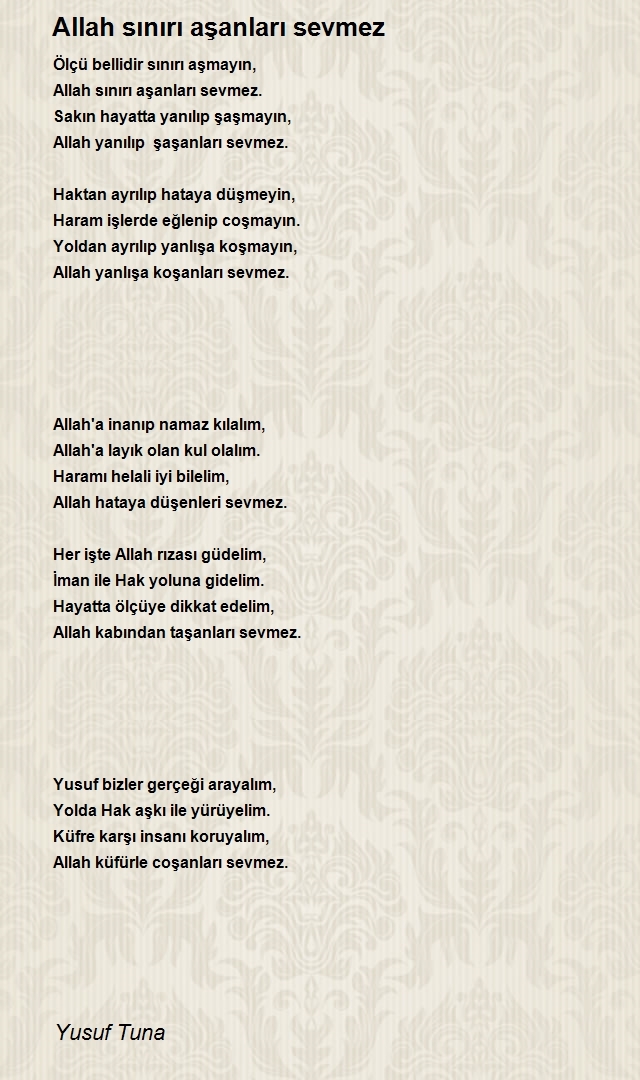 Allah sınırı aşanları sevmez

Ölçü bellidir sınırı aşmayın,
Allah sınırı aşanları sevmez.
Sakın hayatta yanılıp şaşmayın,
Allah yanılıp şaşanları sevmez.

Haktan ayrılıp hataya düşmeyin,
Haram işlerde eğlenip coşmayın.
Yoldan ayrılıp yanlışa koşmayın,
Allah yanlışa koşanları sevmez.

Allah'a inanıp namaz kılalım,
Allah'a layık olan kul olalım.
Haramı helali iyi bilelim,
Allah hataya düşenleri sevmez.

Her işte Allah rızası güdelim,
İman ile Hak yoluna gidelim.
Hayatta ölçüye dikkat edelim,
Allah kabından taşanları sevmez.

Yusuf bizler gerçeği arayalım,
Yolda Hak aşkı ile yürüyelim.
Küfre karşı insanı koruyalım,
Allah küfürle coşanları sevmez.

Yusuf Tuna